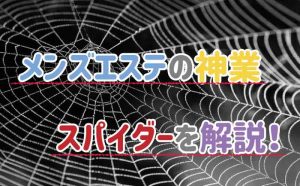 メンズエステの神業

スパイダーを解説!